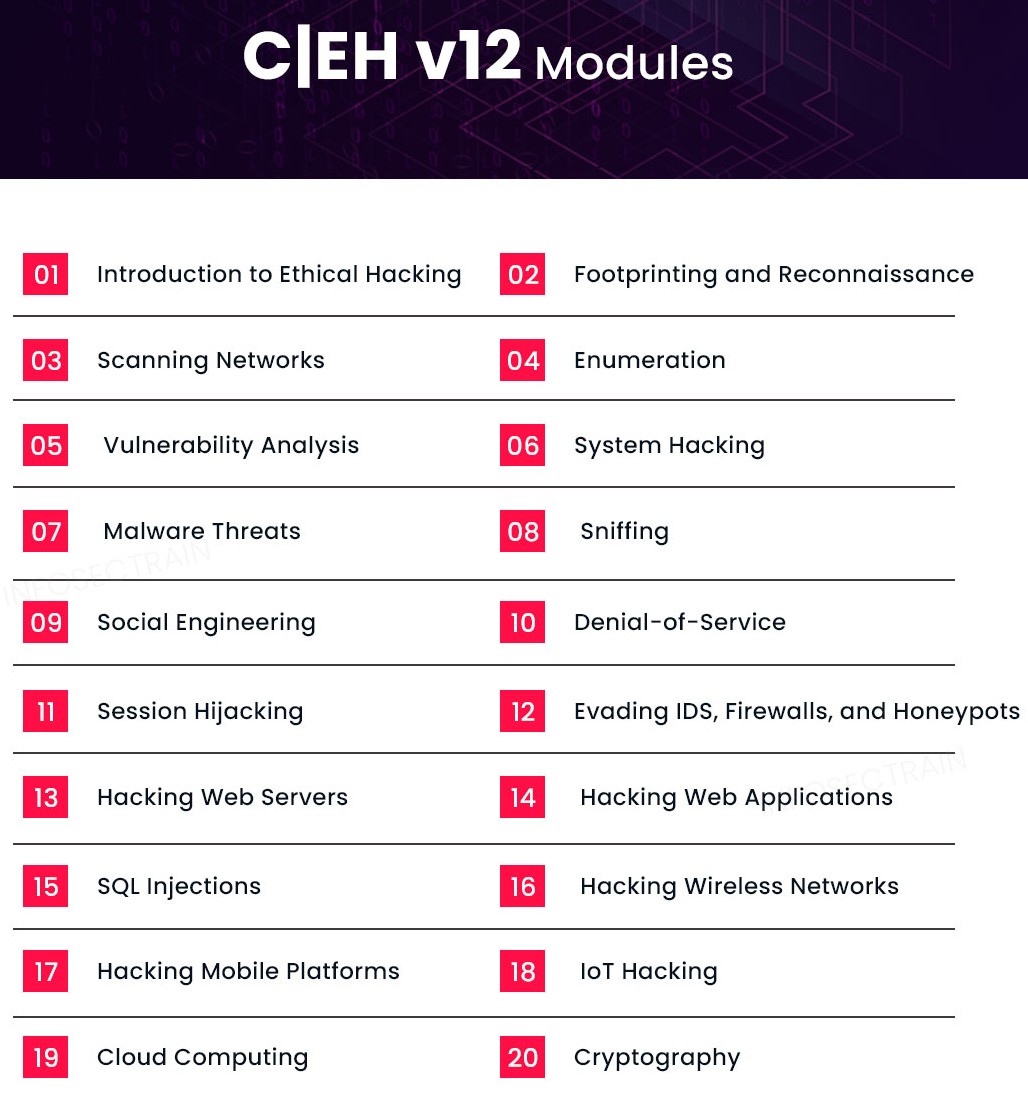 C|EH v12 Modules

01 Introduction to Ethical Hacking
02 Footprinting and Reconnaissance
03 Scanning Networks
04 Enumeration
05 Vulnerability Analysis
06 System Hacking
07 Malware Threats
08 Sniffing
09 Social Engineering
10 Denial-of-Service
11 Session Hijacking
12 Evading IDS, Firewalls, and Honeypots
13 Hacking Web Servers
14 Hacking Web Applications
15 SQL Injections
16 Hacking Wireless Networks
17 Hacking Mobile Platforms
18 IoT Hacking
19 Cloud Computing
20 Cryptography

INFOSECTRAIN
INFOSECTRAIN